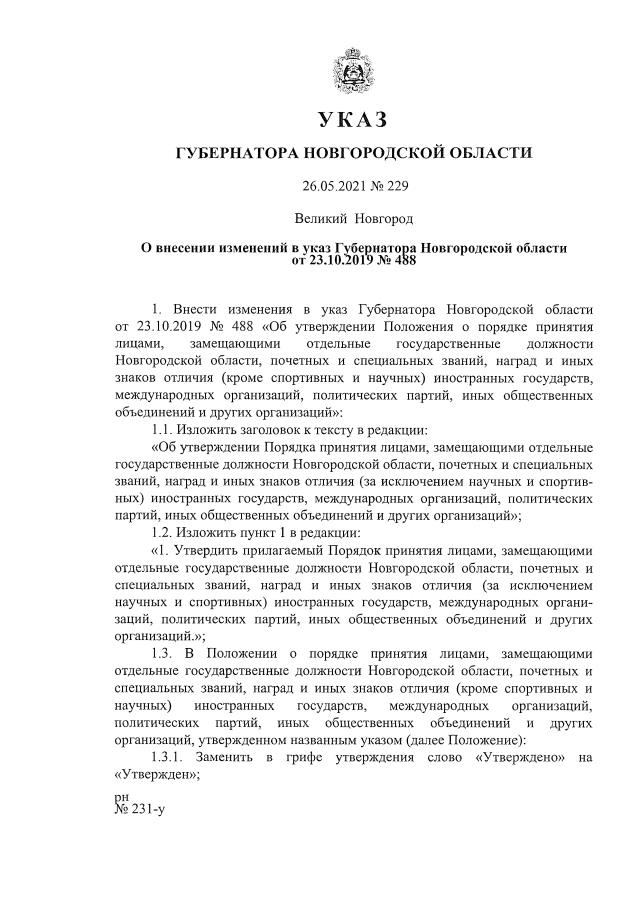 УКАЗ

ГУБЕРНАТОРА НОВГОРОДСКОЙ ОБЛАСТИ

26.05.2021 № 229

Великий Новгород

О внесении изменений в указ Губернатора Новгородской области от 23.10.2019 № 488

1. Внести изменения в указ Губернатора Новгородской области от 23.10.2019 № 488 «Об утверждении Положения о порядке принятия лицами, замещающими отдельные государственные должности Новгородской области, почетных и специальных званий, наград и иных знаков отличия (кроме спортивных и научных) иностранных государств, международных организаций, политических партий, иных общественных объединений и других организаций»:

1.1. Изложить заголовок к тексту в редакции:

«Об утверждении Порядка принятия лицами, замещающими отдельные государственные должности Новгородской области, почетных и специальных званий, наград и иных знаков отличия (за исключением научных и спортивных) иностранных государств, международных организаций, политических партий, иных общественных объединений и других организаций»;

1.2. Изложить пункт 1 в редакции:

«1. Утвердить прилагаемый Порядок принятия лицами, замещающими отдельные государственные должности Новгородской области, почетных и специальных званий, наград и иных знаков отличия (за исключением научных и спортивных) иностранных государств, международных организаций, политических партий, иных общественных объединений и других организаций.»;

1.3. В Положении о порядке принятия лицами, замещающими отдельные государственные должности Новгородской области, почетных и специальных званий, наград и иных знаков отличия (кроме спортивных и научных) иностранных государств, международных организаций, политических партий, иных общественных объединений и других организаций, утвержденном названным указом (далее Положение):

1.3.1. Заменить в грифе утверждения слово «Утверждено» на «Утвержден»;

рн
№ 231-у